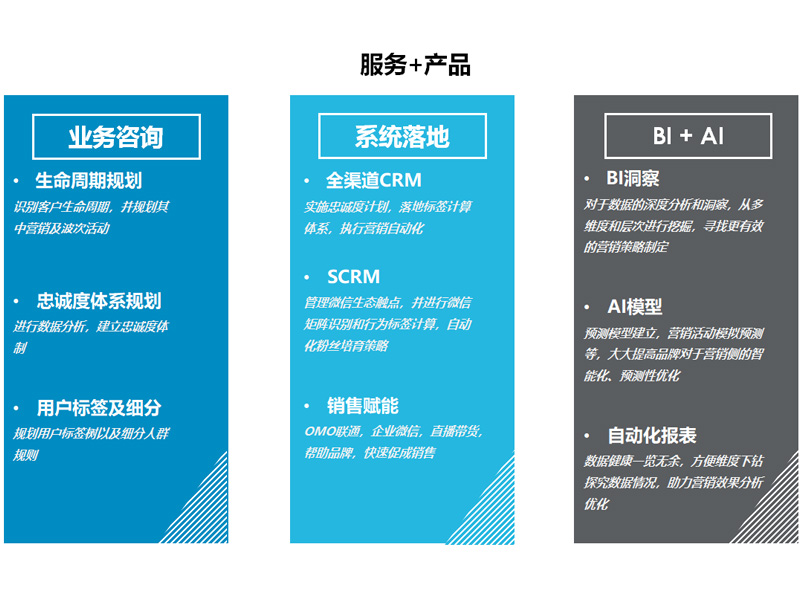 服务+产品

业务咨询

• 生命周期规划
识别客户生命周期，并规划其中营销及波次活动

• 忠诚度体系规划
进行数据分析，建立忠诚度体制

• 用户标签及细分
规划用户标签树以及细分人群规则

系统落地

• 全渠道CRM
实施忠诚度计划，落地标签计算体系，执行营销自动化

• SCRM
管理微信生态触点，并进行微信矩阵识别和行为标签计算，自动化粉丝培育策略

• 销售赋能
OMO联通，企业微信，直播带货，帮助品牌，快速促成销售

BI + AI

• BI洞察
对于数据的深度分析和洞察，从多维度和层次进行挖掘，寻找更有效的营销策略制定

• AI模型
预测模型建立，营销活动模拟预测等，大大提高品牌对于营销侧的智能化、预测性优化

• 自动化报表
数据健康一览无余，方便维度下钻探究数据情况，助力营销效果分析优化